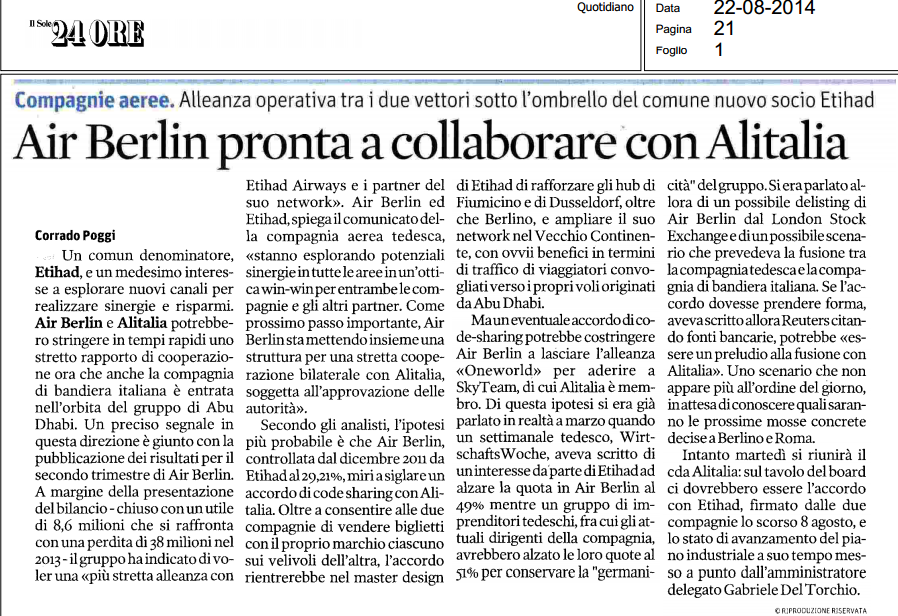 Il Sole 24 ORE

Quotidiano

Data 22-08-2014
Pagina 21
Foglio 1

Compagnie aeree. Alleanza operativa tra i due vettori sotto l'ombrello del comune nuovo socio Etihad

Air Berlin pronta a collaborare con Alitalia

Corrado Poggi

Un comun denominatore, Etihad, e un medesimo interesse a esplorare nuovi canali per realizzare sinergie e risparmi. Air Berlin e Alitalia potrebbero stringere in tempi rapidi uno stretto rapporto di cooperazione ora che anche la compagnia di bandiera italiana è entrata nell'orbita del gruppo di Abu Dhabi. Un preciso segnale in questa direzione è giunto con la pubblicazione dei risultati per il secondo trimestre di Air Berlin. A margine della presentazione del bilancio - chiuso con un utile di 8,6 milioni che si raffronta con una perdita di 38 milioni nel 2013 - il gruppo ha indicato di voler una «più stretta alleanza con Etihad Airways e i partner del suo network». Air Berlin ed Etihad, spiega il comunicato della compagnia aerea tedesca, «stanno esplorando potenziali sinergie in tutte le aree in un'ottica win-win per entrambe le compagnie e gli altri partner. Come prossimo passo importante, Air Berlin sta mettendo insieme una struttura per una stretta cooperazione bilaterale con Alitalia, soggetta all'approvazione delle autorità».

Secondo gli analisti, l'ipotesi più probabile è che Air Berlin, controllata dal dicembre 2011 da Etihad al 29,21%, miri a siglare un accordo di code sharing con Alitalia. Oltre a consentire alle due compagnie di vendere biglietti con il proprio marchio ciascuno sui velivoli dell'altra, l'accordo rientrerebbe nel master design di Etihad di rafforzare gli hub di Fiumicino e di Dusseldorf, oltre che Berlino, e ampliare il suo network nel Vecchio Continente, con ovvii benefici in termini di traffico di viaggiatori convogliati verso i propri voli originati da Abu Dhabi.

Ma un eventuale accordo di code-sharing potrebbe costringere Air Berlin a lasciare l'alleanza «Oneworld» per aderire a SkyTeam, di cui Alitalia è membro. Di questa ipotesi si era già parlato in realtà a marzo quando un settimanale tedesco, WirtschaftsWoche, aveva scritto di un interesse da parte di Etihad ad alzare la quota in Air Berlin al 49% mentre un gruppo di imprenditori tedeschi, fra cui gli attuali dirigenti della compagnia, avrebbero alzato le loro quote al 51% per conservare la "germanicità" del gruppo. Si era parlato allora di un possibile delisting di Air Berlin dal London Stock Exchange e di un possibile scenario che prevedeva la fusione tra la compagnia tedesca e la compagnia di bandiera italiana. Se l'accordo dovesse prendere forma, aveva scritto allora Reuters citando fonti bancarie, potrebbe «essere un preludio alla fusione con Alitalia». Uno scenario che non appare più all'ordine del giorno, in attesa di conoscere quali saranno le prossime mosse concrete decise a Berlino e Roma.

Intanto martedì si riunirà il cda Alitalia: sul tavolo del board ci dovrebbero essere l'accordo con Etihad, firmato dalle due compagnie lo scorso 8 agosto, e lo stato di avanzamento del piano industriale a suo tempo messo a punto dall'amministratore delegato Gabriele Del Torchio.

© RIPRODUZIONE RISERVATA